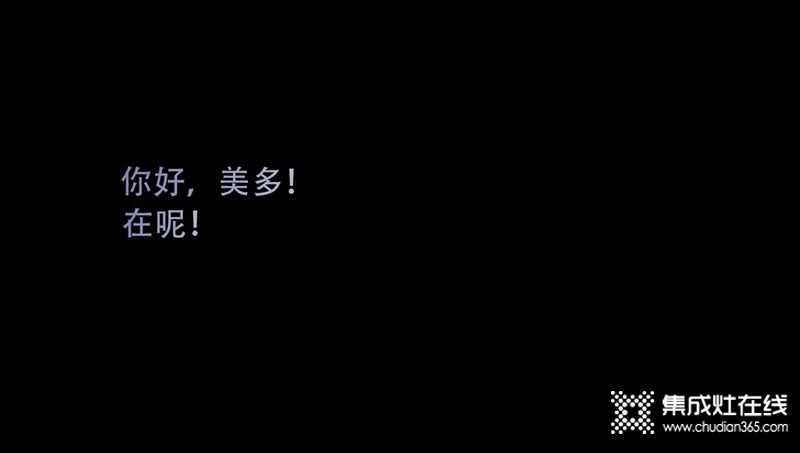 你好，美多！
在呢！

集成灶在线
www.chudian365.com